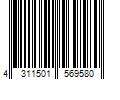 4 311501 569580